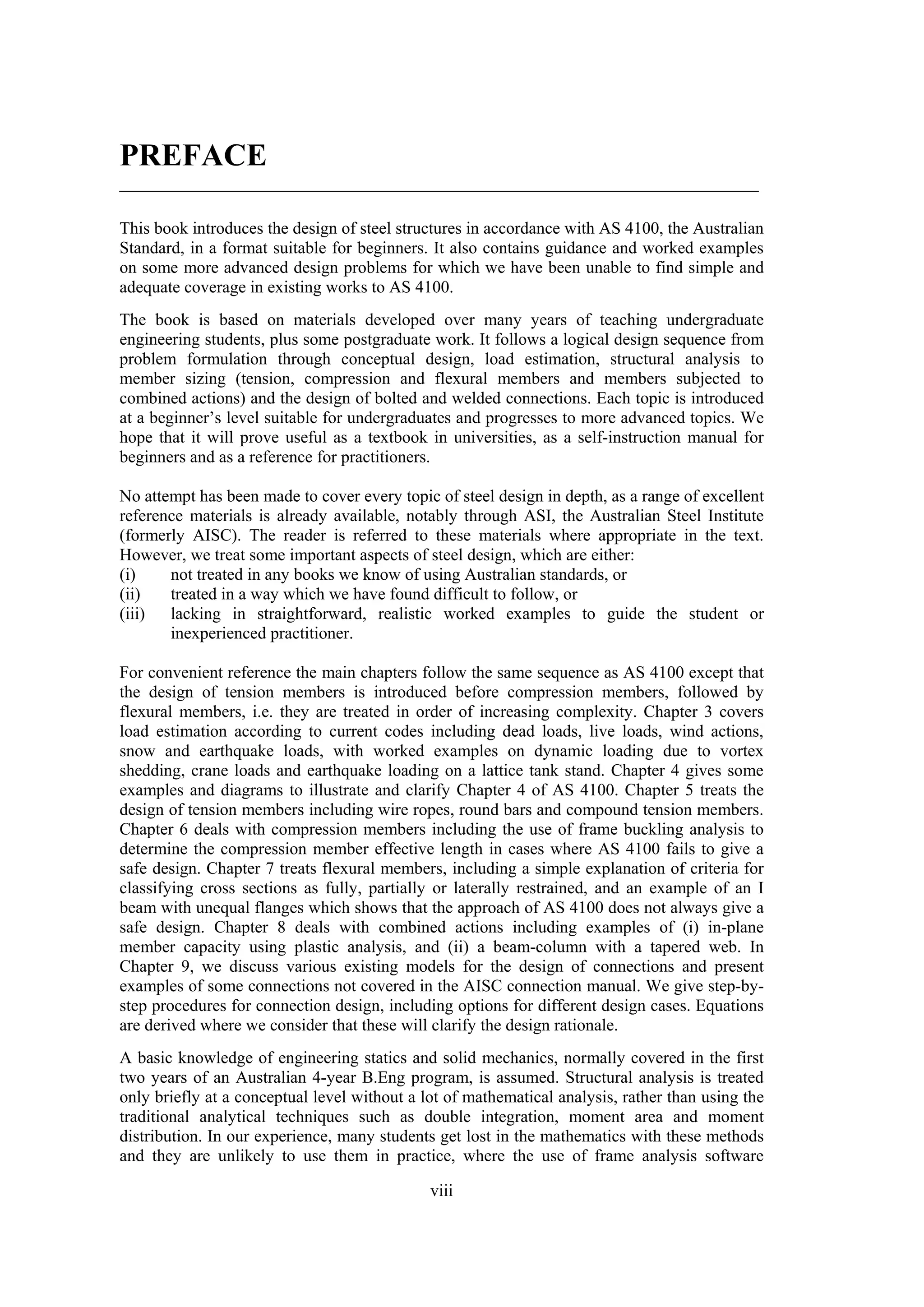 PREFACE

This book introduces the design of steel structures in accordance with AS 4100, the Australian Standard, in a format suitable for beginners. It also contains guidance and worked examples on some more advanced design problems for which we have been unable to find simple and adequate coverage in existing works to AS 4100.

The book is based on materials developed over many years of teaching undergraduate engineering students, plus some postgraduate work. It follows a logical design sequence from problem formulation through conceptual design, load estimation, structural analysis to member sizing (tension, compression and flexural members and members subjected to combined actions) and the design of bolted and welded connections. Each topic is introduced at a beginner's level suitable for undergraduates and progresses to more advanced topics. We hope that it will prove useful as a textbook in universities, as a self-instruction manual for beginners and as a reference for practitioners.

No attempt has been made to cover every topic of steel design in depth, as a range of excellent reference materials is already available, notably through ASI, the Australian Steel Institute (formerly AISC). The reader is referred to these materials where appropriate in the text. However, we treat some important aspects of steel design, which are either:
(i) not treated in any books we know of using Australian standards, or
(ii) treated in a way which we have found difficult to follow, or
(iii) lacking in straightforward, realistic worked examples to guide the student or inexperienced practitioner.

For convenient reference the main chapters follow the same sequence as AS 4100 except that the design of tension members is introduced before compression members, followed by flexural members, i.e. they are treated in order of increasing complexity. Chapter 3 covers load estimation according to current codes including dead loads, live loads, wind actions, snow and earthquake loads, with worked examples on dynamic loading due to vortex shedding, crane loads and earthquake loading on a lattice tank stand. Chapter 4 gives some examples and diagrams to illustrate and clarify Chapter 4 of AS 4100. Chapter 5 treats the design of tension members including wire ropes, round bars and compound tension members. Chapter 6 deals with compression members including the use of frame buckling analysis to determine the compression member effective length in cases where AS 4100 fails to give a safe design. Chapter 7 treats flexural members, including a simple explanation of criteria for classifying cross sections as fully, partially or laterally restrained, and an example of an I beam with unequal flanges which shows that the approach of AS 4100 does not always give a safe design. Chapter 8 deals with combined actions including examples of (i) in-plane member capacity using plastic analysis, and (ii) a beam-column with a tapered web. In Chapter 9, we discuss various existing models for the design of connections and present examples of some connections not covered in the AISC connection manual. We give step-by-step procedures for connection design, including options for different design cases. Equations are derived where we consider that these will clarify the design rationale.

A basic knowledge of engineering statics and solid mechanics, normally covered in the first two years of an Australian 4-year B.Eng program, is assumed. Structural analysis is treated only briefly at a conceptual level without a lot of mathematical analysis, rather than using the traditional analytical techniques such as double integration, moment area and moment distribution. In our experience, many students get lost in the mathematics with these methods and they are unlikely to use them in practice, where the use of frame analysis software

viii